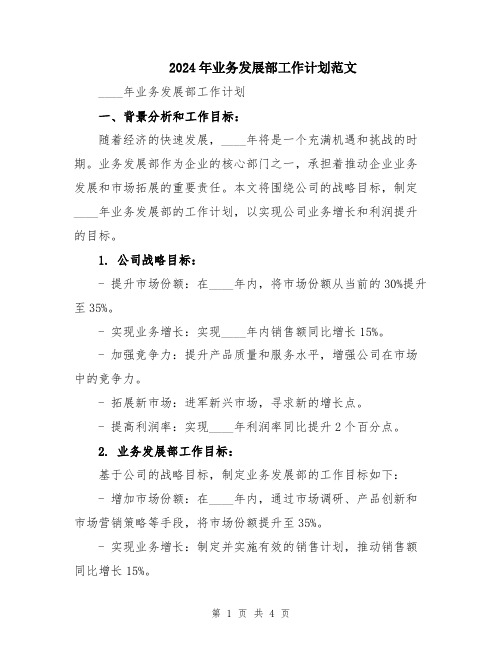 2024年业务发展部工作计划范文

____年业务发展部工作计划

一、背景分析和工作目标：

随着经济的快速发展，____年将是一个充满机遇和挑战的时期。业务发展部作为企业的核心部门之一，承担着推动企业业务发展和市场拓展的重要责任。本文将围绕公司的战略目标，制定____年业务发展部的工作计划，以实现公司业务增长和利润提升的目标。

1. 公司战略目标：

- 提升市场份额：在____年内，将市场份额从当前的30%提升至35%。

- 实现业务增长：实现____年内销售额同比增长15%。

- 加强竞争力：提升产品质量和服务水平，增强公司在市场中的竞争力。

- 拓展新市场：进军新兴市场，寻求新的增长点。

- 提高利润率：实现____年利润率同比提升2个百分点。

2. 业务发展部工作目标：

基于公司的战略目标，制定业务发展部的工作目标如下：

- 增加市场份额：在____年内，通过市场调研、产品创新和市场营销策略等手段，将市场份额提升至35%。

- 实现业务增长：制定并实施有效的销售计划，推动销售额同比增长15%。

第 1 页 共 4 页